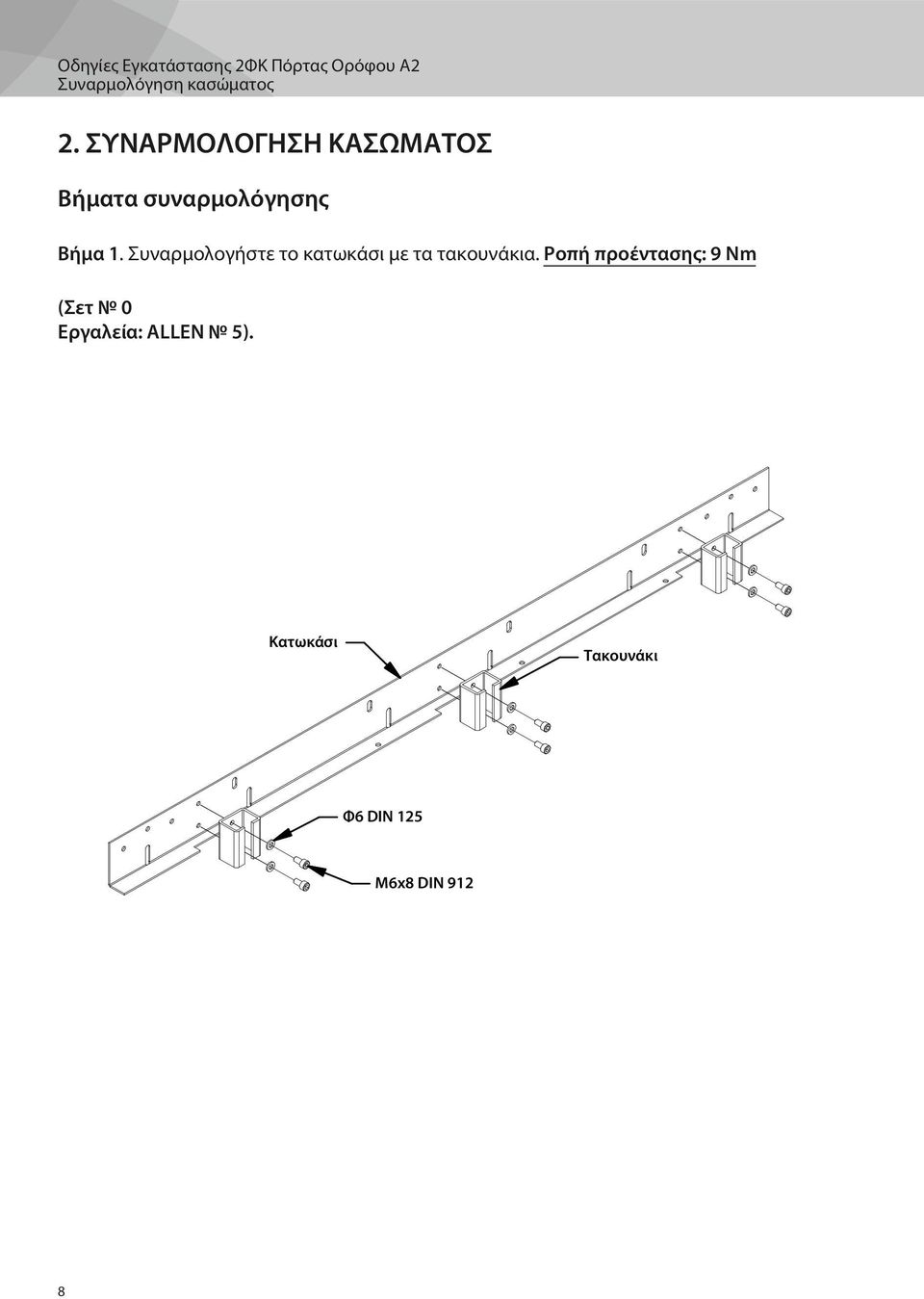 Οδηγίες Εγκατάστασης 2ΦΚ Πόρτας Ορόφου Α2
Συναρμολόγηση κασώματος

2. ΣΥΝΑΡΜΟΛΟΓΗΣΗ ΚΑΣΩΜΑΤΟΣ

Βήματα συναρμολόγησης

Βήμα 1. Συναρμολογήστε το κατωκάσι με τα τακουνάκια. Ροπή προέντασης: 9 Nm

(Σετ № 0
Εργαλεία: ALLEN № 5).

Κατωκάσι

Τακουνάκι

Φ6 DIN 125

M6x8 DIN 912

8